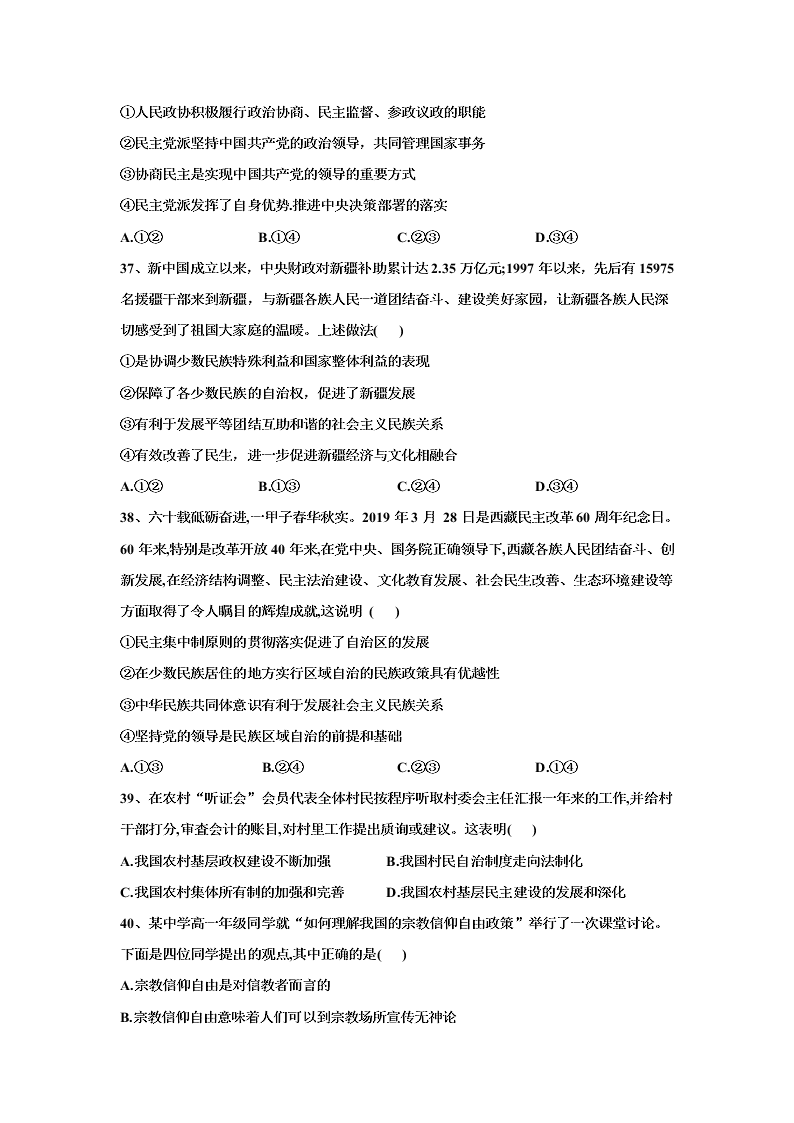 ①人民政协积极履行政治协商、民主监督、参政议政的职能

②民主党派坚持中国共产党的政治领导，共同管理国家事务

③协商民主是实现中国共产党的领导的重要方式

④民主党派发挥了自身优势.推进中央决策部署的落实

A.①②　　B.①④　　C.②③　　D.③④

37、新中国成立以来，中央财政对新疆补助累计达 2.35 万亿元;1997 年以来，先后有 15975 名援疆干部来到新疆，与新疆各族人民一道团结奋斗、建设美好家园，让新疆各族人民深切感受到了祖国大家庭的温暖。上述做法(　　)

①是协调少数民族特殊利益和国家整体利益的表现

②保障了各少数民族的自治权，促进了新疆发展

③有利于发展平等团结互助和谐的社会主义民族关系

④有效改善了民生，进一步促进新疆经济与文化相融合

A.①②　　B.①③　　C.②④　　D.③④

38、六十载砥砺奋进,一甲子春华秋实。2019 年 3 月 28 日是西藏民主改革 60 周年纪念日。60 年来,特别是改革开放 40 年来,在党中央、国务院正确领导下,西藏各族人民团结奋斗、创新发展,在经济结构调整、民主法治建设、文化教育发展、社会民生改善、生态环境建设等方面取得了令人瞩目的辉煌成就,这说明 (　　)

①民主集中制原则的贯彻落实促进了自治区的发展

②在少数民族居住的地方实行区域自治的民族政策具有优越性

③中华民族共同体意识有利于发展社会主义民族关系

④坚持党的领导是民族区域自治的前提和基础

A.①③　　B.②④　　C.②③　　D.①④

39、在农村“听证会”会员代表全体村民按程序听取村委会主任汇报一年来的工作,并给村干部打分,审查会计的账目,对村里工作提出质询或建议。这表明(　　)

A.我国农村基层政权建设不断加强　　B.我国村民自治制度走向法制化

C.我国农村集体所有制的加强和完善　　D.我国农村基层民主建设的发展和深化

40、某中学高一年级同学就“如何理解我国的宗教信仰自由政策”举行了一次课堂讨论。下面是四位同学提出的观点,其中正确的是(　　)

A.宗教信仰自由是对信教者而言的

B.宗教信仰自由意味着人们可以到宗教场所宣传无神论